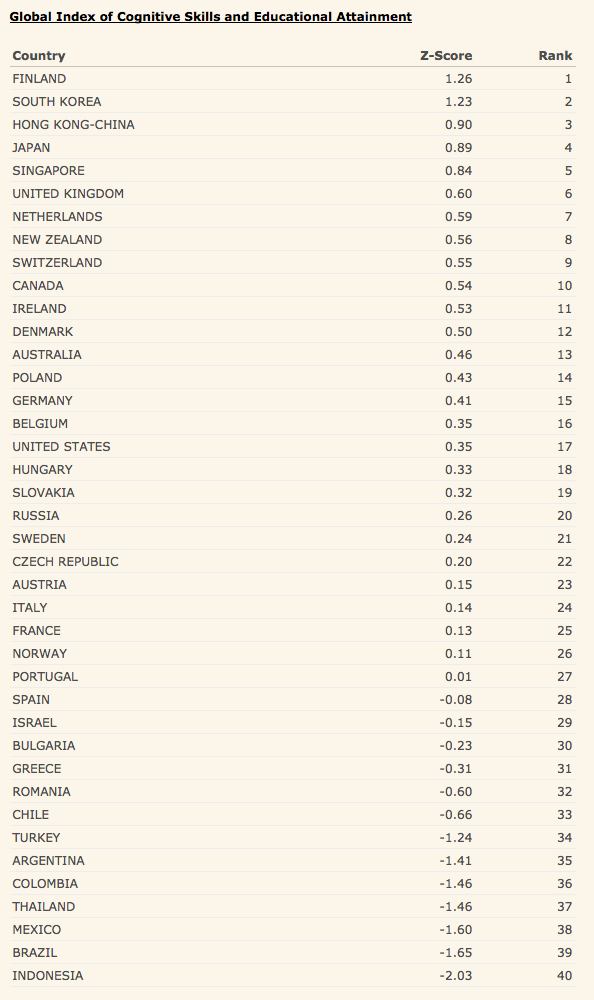 Global Index of Cognitive Skills and Educational Attainment

| Country | Z-Score | Rank |
|---|---|---|
| FINLAND | 1.26 | 1 |
| SOUTH KOREA | 1.23 | 2 |
| HONG KONG-CHINA | 0.90 | 3 |
| JAPAN | 0.89 | 4 |
| SINGAPORE | 0.84 | 5 |
| UNITED KINGDOM | 0.60 | 6 |
| NETHERLANDS | 0.59 | 7 |
| NEW ZEALAND | 0.56 | 8 |
| SWITZERLAND | 0.55 | 9 |
| CANADA | 0.54 | 10 |
| IRELAND | 0.53 | 11 |
| DENMARK | 0.50 | 12 |
| AUSTRALIA | 0.46 | 13 |
| POLAND | 0.43 | 14 |
| GERMANY | 0.41 | 15 |
| BELGIUM | 0.35 | 16 |
| UNITED STATES | 0.35 | 17 |
| HUNGARY | 0.33 | 18 |
| SLOVAKIA | 0.32 | 19 |
| RUSSIA | 0.26 | 20 |
| SWEDEN | 0.24 | 21 |
| CZECH REPUBLIC | 0.20 | 22 |
| AUSTRIA | 0.15 | 23 |
| ITALY | 0.14 | 24 |
| FRANCE | 0.13 | 25 |
| NORWAY | 0.11 | 26 |
| PORTUGAL | 0.01 | 27 |
| SPAIN | -0.08 | 28 |
| ISRAEL | -0.15 | 29 |
| BULGARIA | -0.23 | 30 |
| GREECE | -0.31 | 31 |
| ROMANIA | -0.60 | 32 |
| CHILE | -0.66 | 33 |
| TURKEY | -1.24 | 34 |
| ARGENTINA | -1.41 | 35 |
| COLOMBIA | -1.46 | 36 |
| THAILAND | -1.46 | 37 |
| MEXICO | -1.60 | 38 |
| BRAZIL | -1.65 | 39 |
| INDONESIA | -2.03 | 40 |